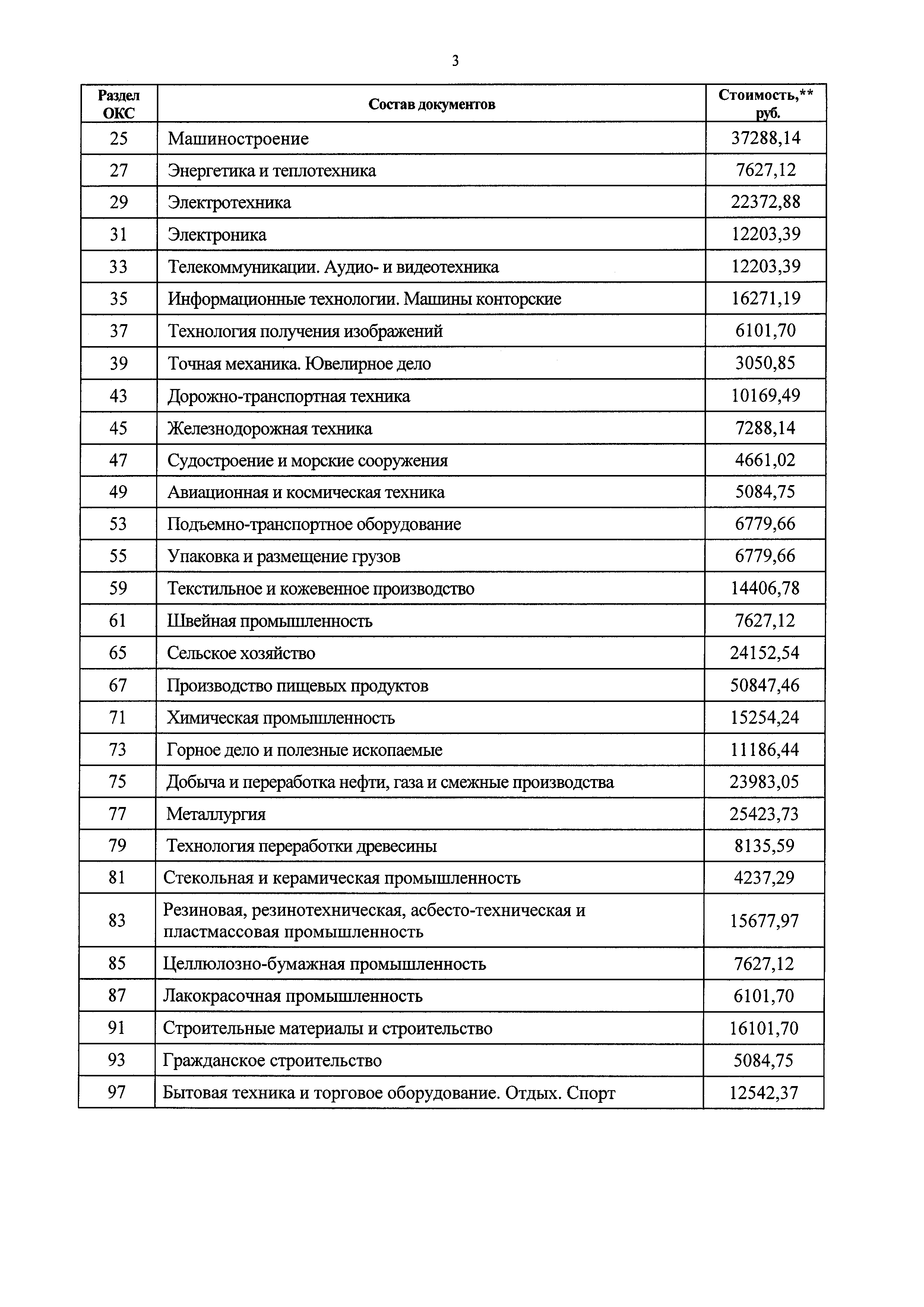 3

| Раздел ОКС | Состав документов | Стоимость,** руб. |
|---|---|---|
| 25 | Машиностроение | 37288,14 |
| 27 | Энергетика и теплотехника | 7627,12 |
| 29 | Электротехника | 22372,88 |
| 31 | Электроника | 12203,39 |
| 33 | Телекоммуникации. Аудио- и видеотехника | 12203,39 |
| 35 | Информационные технологии. Машины конторские | 16271,19 |
| 37 | Технология получения изображений | 6101,70 |
| 39 | Точная механика. Ювелирное дело | 3050,85 |
| 43 | Дорожно-транспортная техника | 10169,49 |
| 45 | Железнодорожная техника | 7288,14 |
| 47 | Судостроение и морские сооружения | 4661,02 |
| 49 | Авиационная и космическая техника | 5084,75 |
| 53 | Подъемно-транспортное оборудование | 6779,66 |
| 55 | Упаковка и размещение грузов | 6779,66 |
| 59 | Текстильное и кожевенное производство | 14406,78 |
| 61 | Швейная промышленность | 7627,12 |
| 65 | Сельское хозяйство | 24152,54 |
| 67 | Производство пищевых продуктов | 50847,46 |
| 71 | Химическая промышленность | 15254,24 |
| 73 | Горное дело и полезные ископаемые | 11186,44 |
| 75 | Добыча и переработка нефти, газа и смежные производства | 23983,05 |
| 77 | Металлургия | 25423,73 |
| 79 | Технология переработки древесины | 8135,59 |
| 81 | Стекольная и керамическая промышленность | 4237,29 |
| 83 | Резиновая, резинотехническая, асбесто-техническая и пластмассовая промышленность | 15677,97 |
| 85 | Целлюлозно-бумажная промышленность | 7627,12 |
| 87 | Лакокрасочная промышленность | 6101,70 |
| 91 | Строительные материалы и строительство | 16101,70 |
| 93 | Гражданское строительство | 5084,75 |
| 97 | Бытовая техника и торговое оборудование. Отдых. Спорт | 12542,37 |